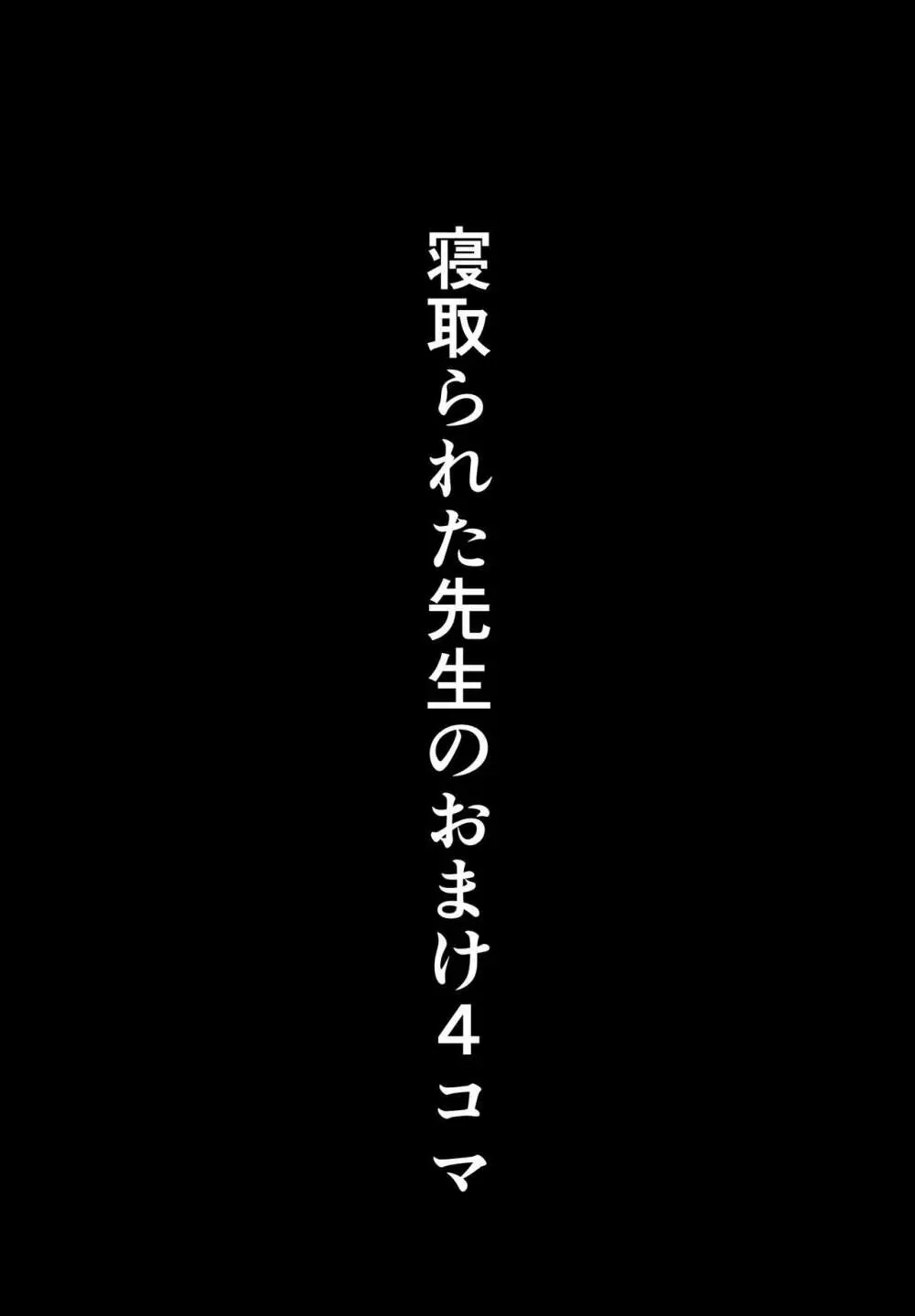 寝取られた先生のおまけ４コマ